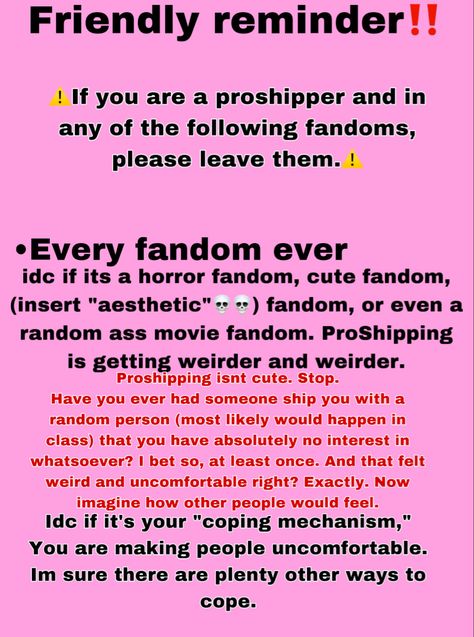 Friendly reminder‼️

⚠️If you are a proshipper and in any of the following fandoms, please leave them.⚠️

•Every fandom ever
idc if its a horror fandom, cute fandom, (insert "aesthetic"💀💀) fandom, or even a random ass movie fandom. ProShipping is getting weirder and weirder.
Proshipping isnt cute. Stop.
Have you ever had someone ship you with a random person (most likely would happen in class) that you have absolutely no interest in whatsoever? I bet so, at least once. And that felt weird and uncomfortable right? Exactly. Now imagine how other people would feel.
Idc if it's your "coping mechanism," You are making people uncomfortable. Im sure there are plenty other ways to cope.